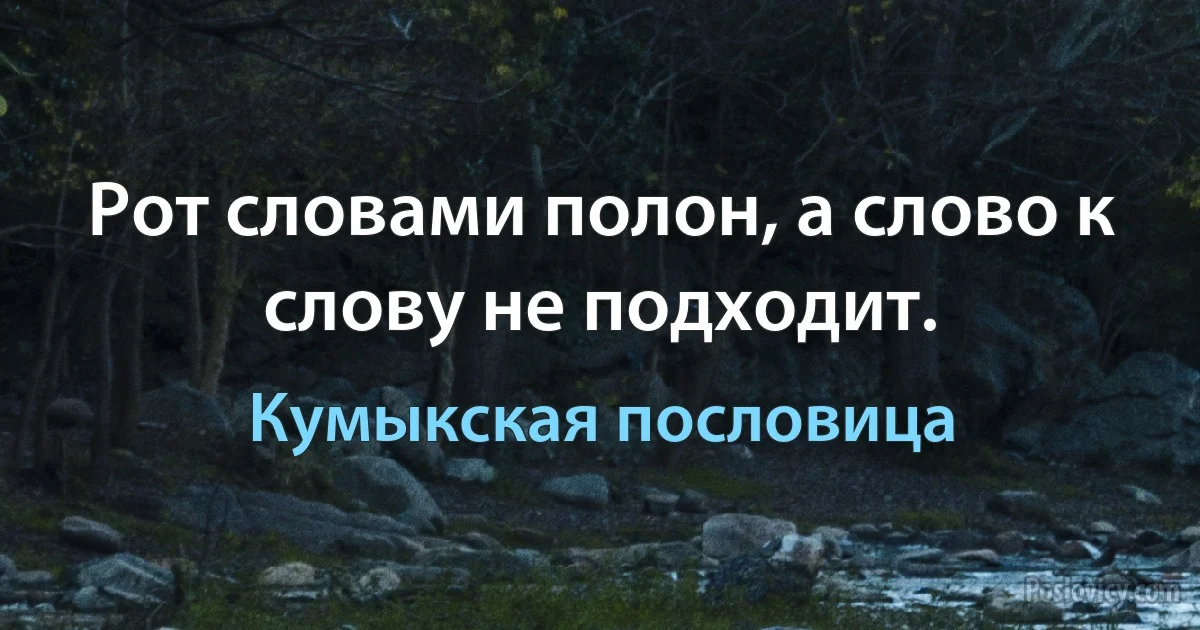 Рот словами полон, а слово к слову не подходит.

Кумыкская пословица

Poslovicy.com